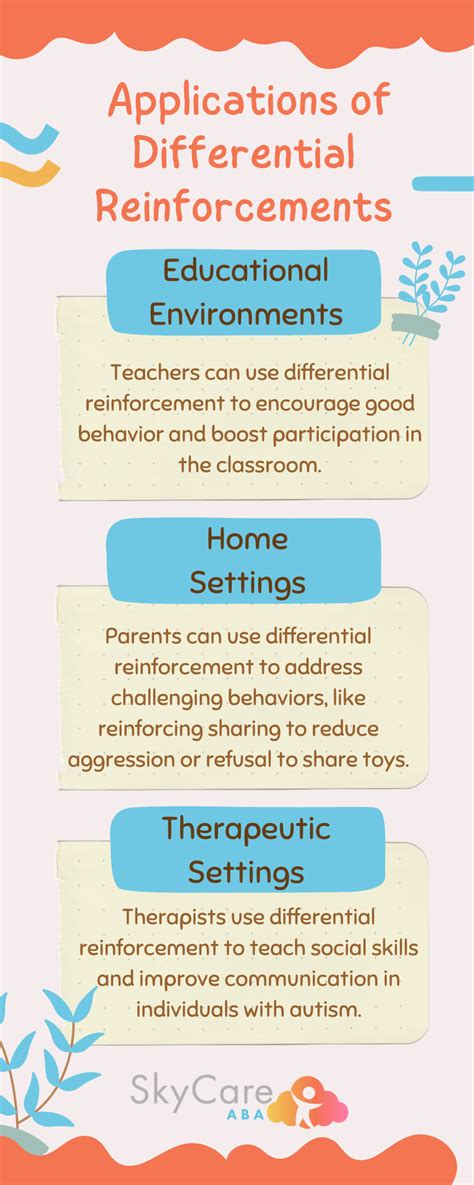 Applications of Differential Reinforcements

Educational Environments

Teachers can use differential reinforcement to encourage good behavior and boost participation in the classroom.

Home Settings

Parents can use differential reinforcement to address challenging behaviors, like reinforcing sharing to reduce aggression or refusal to share toys.

Therapeutic Settings

Therapists use differential reinforcement to teach social skills and improve communication in individuals with autism.

SkyCare ABA